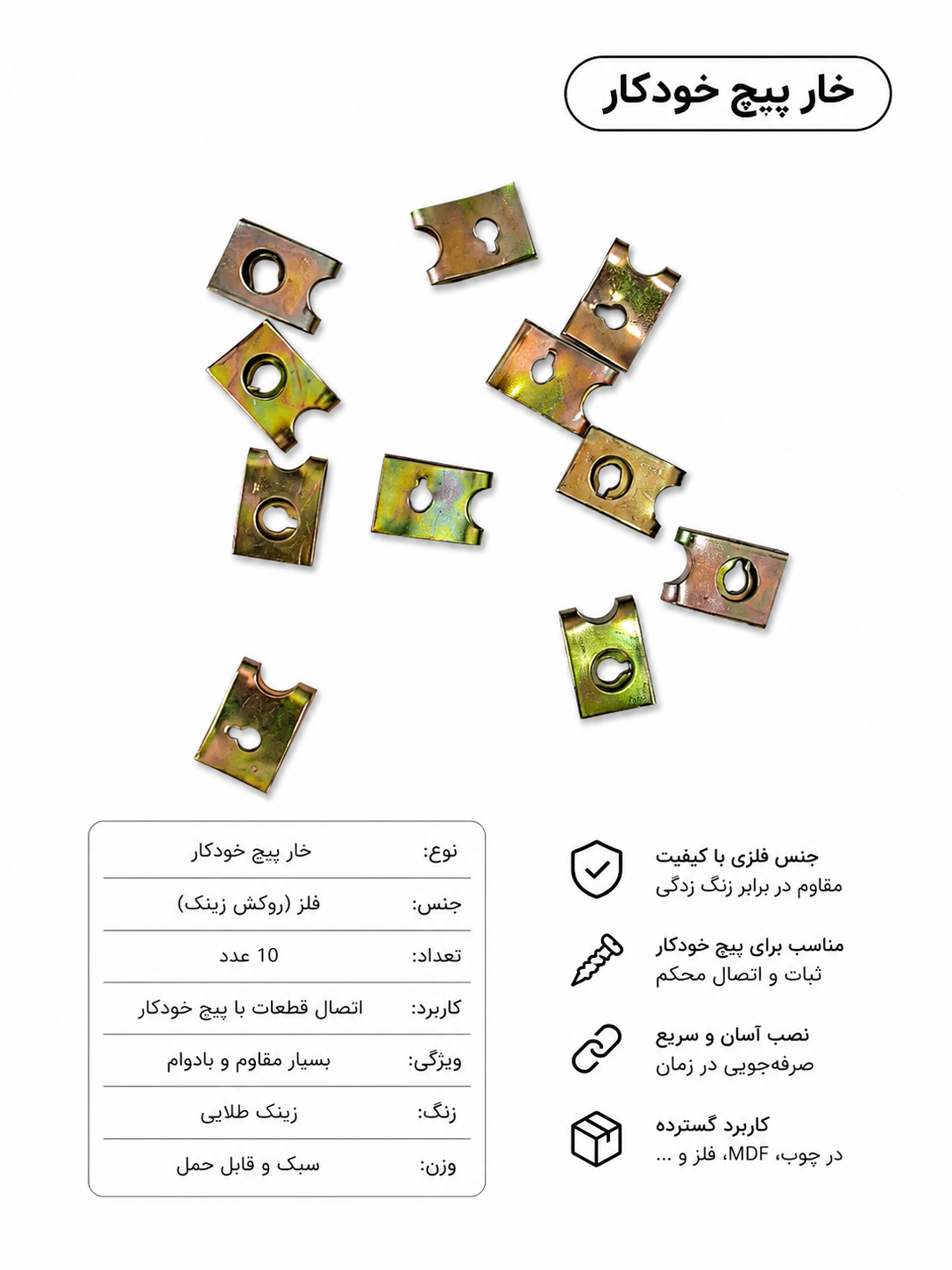 خار پیچ خودکار

جنس فلزی با کیفیت
مقاوم در برابر زنگ زدگی

مناسب برای پیچ خودکار
ثبات و اتصال محکم

نصب آسان و سریع
صرفه‌جویی در زمان

کاربرد گسترده
در چوب، MDF، فلز و ...

| نوع: | خار پیچ خودکار |
|---|---|
| جنس: | فلز (روکش زینک) |
| تعداد: | 10 عدد |
| کاربرد: | اتصال قطعات با پیچ خودکار |
| ویژگی: | بسیار مقاوم و بادوام |
| زنگ: | زینک طلایی |
| وزن: | سبک و قابل حمل |